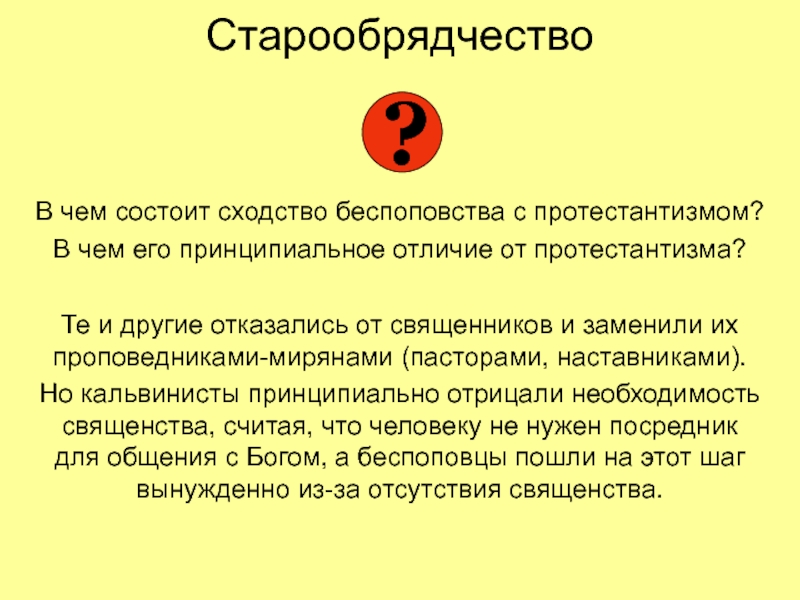 Старообрядчество

?

В чем состоит сходство беспоповства с протестантизмом?

В чем его принципиальное отличие от протестантизма?

Те и другие отказались от священников и заменили их проповедниками-мирянами (пасторами, наставниками).

Но кальвинисты принципиально отрицали необходимость священства, считая, что человеку не нужен посредник для общения с Богом, а беспоповцы пошли на этот шаг вынужденно из-за отсутствия священства.